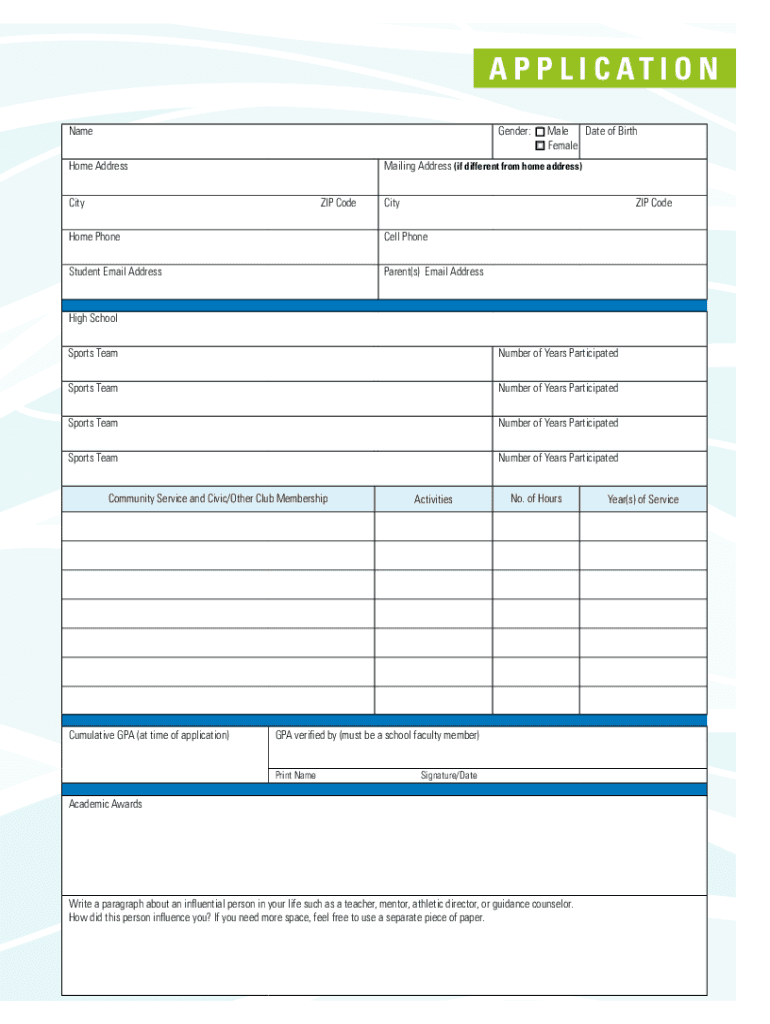 APPLICATION

Name

Gender: Male Female

Date of Birth

Home Address

Mailing Address (if different from home address)

City

ZIP Code

City

ZIP Code

Home Phone

Cell Phone

Student Email Address

Parent(s) Email Address

High School

Sports Team

Number of Years Participated

Sports Team

Number of Years Participated

Sports Team

Number of Years Participated

Sports Team

Number of Years Participated

| Community Service and Civic/Other Club Membership | Activities | No. of Hours | Year(s) of Service |
|---|---|---|---|
| | | | |
| | | | |
| | | | |
| | | | |
| | | | |
| | | | |
| | | | |

Cumulative GPA (at time of application)

GPA verified by (must be a school faculty member)

Print Name

Signature/Date

Academic Awards

Write a paragraph about an influential person in your life such as a teacher, mentor, athletic director, or guidance counselor. How did this person influence you? If you need more space, feel free to use a separate piece of paper.